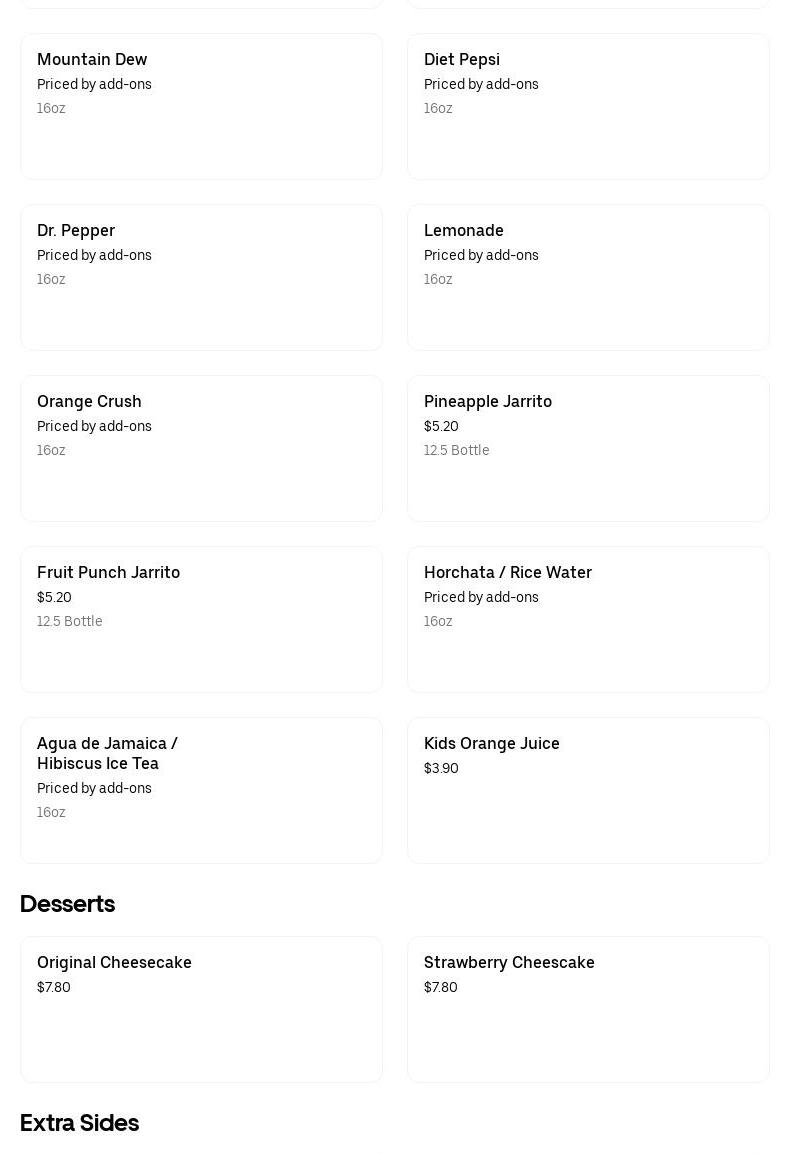 Mountain Dew
Priced by add-ons
16oz

Diet Pepsi
Priced by add-ons
16oz

Dr. Pepper
Priced by add-ons
16oz

Lemonade
Priced by add-ons
16oz

Orange Crush
Priced by add-ons
16oz

Pineapple Jarrito
$5.20
12.5 Bottle

Fruit Punch Jarrito
$5.20
12.5 Bottle

Horchata / Rice Water
Priced by add-ons
16oz

Agua de Jamaica / Hibiscus Ice Tea
Priced by add-ons
16oz

Kids Orange Juice
$3.90

Desserts

Original Cheesecake
$7.80

Strawberry Cheesecake
$7.80

Extra Sides